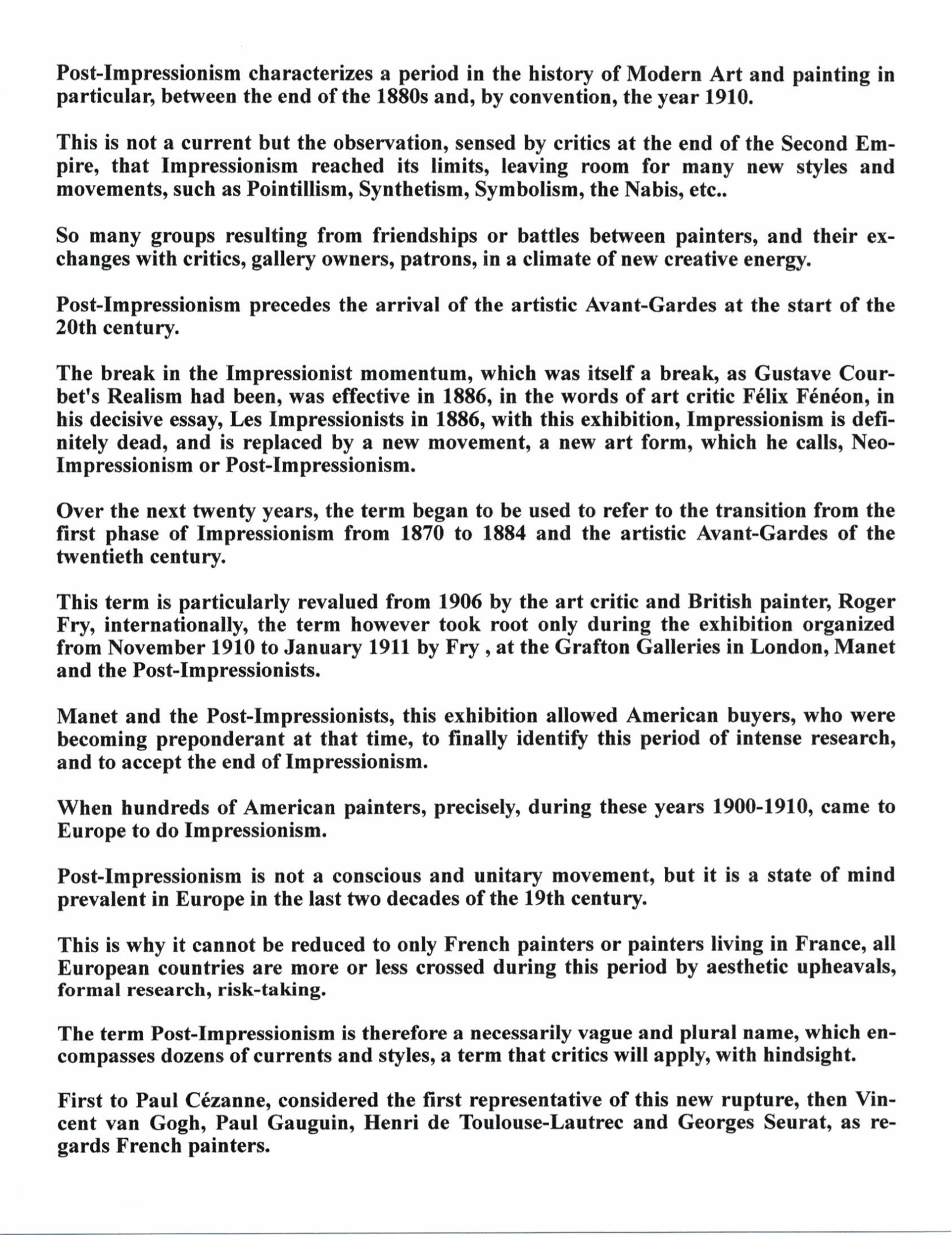 Post-Impressionism characterizes a period in the history of Modern Art and painting in particular, between the end of the 1880s and, by convention, the year 1910.

This is not a current but the observation, sensed by critics at the end of the Second Empire, that Impressionism reached its limits, leaving room for many new styles and movements, such as Pointillism, Synthetism, Symbolism, the Nabis, etc..

So many groups resulting from friendships or battles between painters, and their exchanges with critics, gallery owners, patrons, in a climate of new creative energy.

Post-Impressionism precedes the arrival of the artistic Avant-Gardes at the start of the 20th century.

The break in the Impressionist momentum, which was itself a break, as Gustave Courbet's Realism had been, was effective in 1886, in the words of art critic Félix Fénéon, in his decisive essay, Les Impressionists in 1886, with this exhibition, Impressionism is definitely dead, and is replaced by a new movement, a new art form, which he calls, Neo-Impressionism or Post-Impressionism.

Over the next twenty years, the term began to be used to refer to the transition from the first phase of Impressionism from 1870 to 1884 and the artistic Avant-Gardes of the twentieth century.

This term is particularly revalued from 1906 by the art critic and British painter, Roger Fry, internationally, the term however took root only during the exhibition organized from November 1910 to January 1911 by Fry , at the Grafton Galleries in London, Manet and the Post-Impressionists.

Manet and the Post-Impressionists, this exhibition allowed American buyers, who were becoming preponderant at that time, to finally identify this period of intense research, and to accept the end of Impressionism.

When hundreds of American painters, precisely, during these years 1900-1910, came to Europe to do Impressionism.

Post-Impressionism is not a conscious and unitary movement, but it is a state of mind prevalent in Europe in the last two decades of the 19th century.

This is why it cannot be reduced to only French painters or painters living in France, all European countries are more or less crossed during this period by aesthetic upheavals, formal research, risk-taking.

The term Post-Impressionism is therefore a necessarily vague and plural name, which encompasses dozens of currents and styles, a term that critics will apply, with hindsight.

First to Paul Cézanne, considered the first representative of this new rupture, then Vincent van Gogh, Paul Gauguin, Henri de Toulouse-Lautrec and Georges Seurat, as regards French painters.